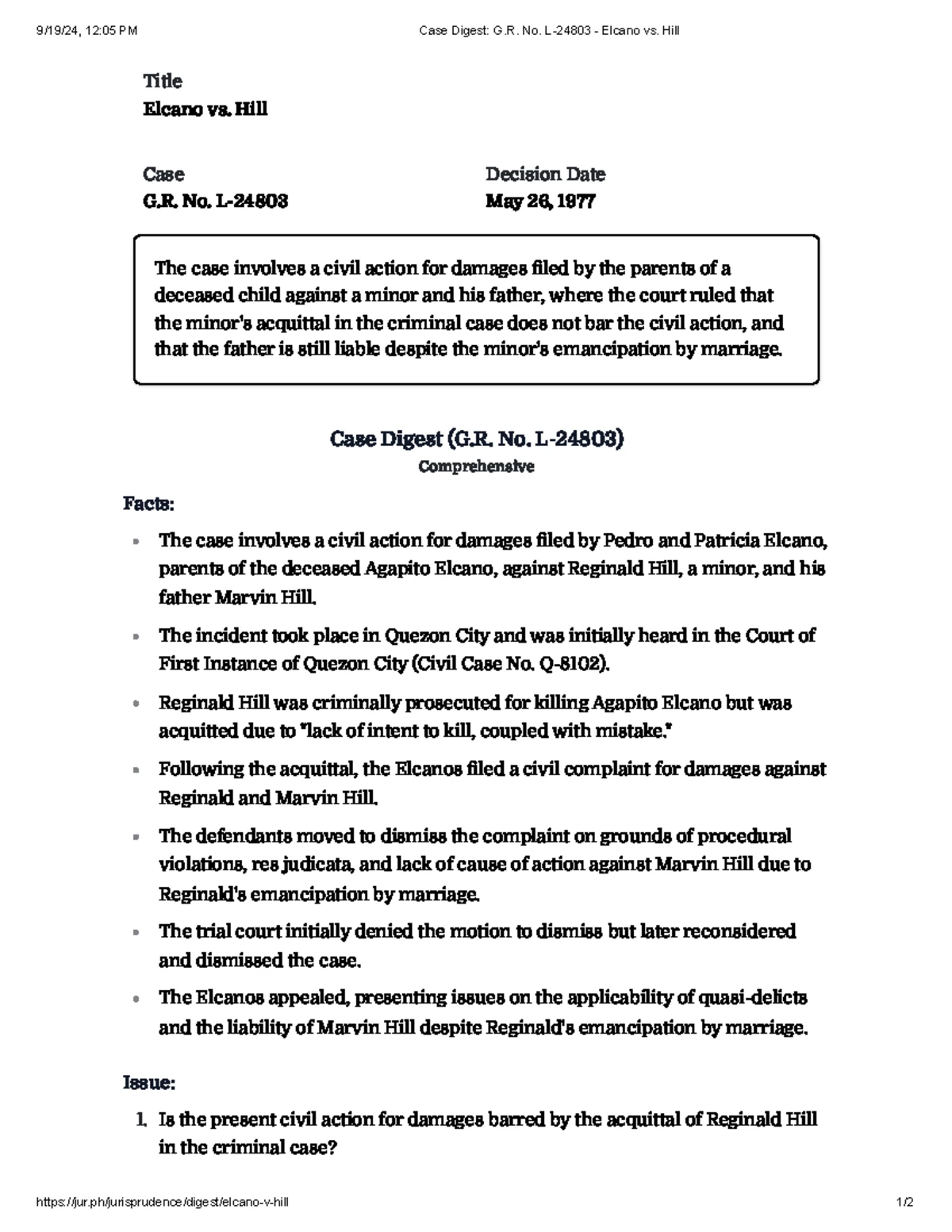 9/19/24, 12:05 PM

Case Digest: G.R. No. L-24803 - Elcano vs. Hill

Title
Elcano vs. Hill

Case
G.R. No. L-24803

Decision Date
May 26, 1977

The case involves a civil action for damages filed by the parents of a deceased child against a minor and his father, where the court ruled that the minor's acquittal in the criminal case does not bar the civil action, and that the father is still liable despite the minor's emancipation by marriage.

Case Digest (G.R. No. L-24803)
Comprehensive

Facts:

- The case involves a civil action for damages filed by Pedro and Patricia Elcano, parents of the deceased Agapito Elcano, against Reginald Hill, a minor, and his father Marvin Hill.
- The incident took place in Quezon City and was initially heard in the Court of First Instance of Quezon City (Civil Case No. Q-8102).
- Reginald Hill was criminally prosecuted for killing Agapito Elcano but was acquitted due to "lack of intent to kill, coupled with mistake."
- Following the acquittal, the Elcanos filed a civil complaint for damages against Reginald and Marvin Hill.
- The defendants moved to dismiss the complaint on grounds of procedural violations, res judicata, and lack of cause of action against Marvin Hill due to Reginald's emancipation by marriage.
- The trial court initially denied the motion to dismiss but later reconsidered and dismissed the case.
- The Elcanos appealed, presenting issues on the applicability of quasi-delicts and the liability of Marvin Hill despite Reginald's emancipation by marriage.

Issue:

1. Is the present civil action for damages barred by the acquittal of Reginald Hill in the criminal case?

https://jur.ph/jurisprudence/digest/elcano-v-hill

1/2